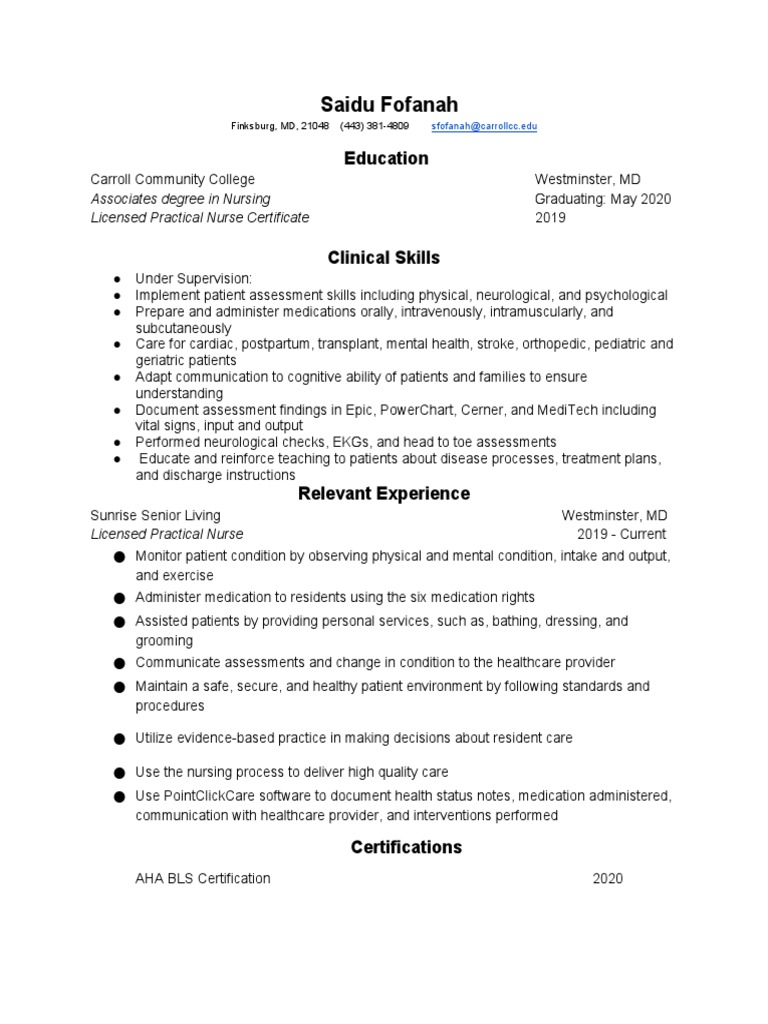 Saidu Fofanah
Finksburg, MD, 21048 (443) 381-4809 sfofanah@carrollcc.edu

Education
Carroll Community College Westminster, MD
Associates degree in Nursing Graduating: May 2020
Licensed Practical Nurse Certificate 2019

Clinical Skills
● Under Supervision:
● Implement patient assessment skills including physical, neurological, and psychological
● Prepare and administer medications orally, intravenously, intramuscularly, and subcutaneously
● Care for cardiac, postpartum, transplant, mental health, stroke, orthopedic, pediatric and geriatric patients
● Adapt communication to cognitive ability of patients and families to ensure understanding
● Document assessment findings in Epic, PowerChart, Cerner, and MediTech including vital signs, input and output
● Performed neurological checks, EKGs, and head to toe assessments
● Educate and reinforce teaching to patients about disease processes, treatment plans, and discharge instructions

Relevant Experience
Sunrise Senior Living Westminster, MD
Licensed Practical Nurse 2019 - Current
● Monitor patient condition by observing physical and mental condition, intake and output, and exercise
● Administer medication to residents using the six medication rights
● Assisted patients by providing personal services, such as, bathing, dressing, and grooming
● Communicate assessments and change in condition to the healthcare provider
● Maintain a safe, secure, and healthy patient environment by following standards and procedures
● Utilize evidence-based practice in making decisions about resident care
● Use the nursing process to deliver high quality care
● Use PointClickCare software to document health status notes, medication administered, communication with healthcare provider, and interventions performed

Certifications
AHA BLS Certification 2020